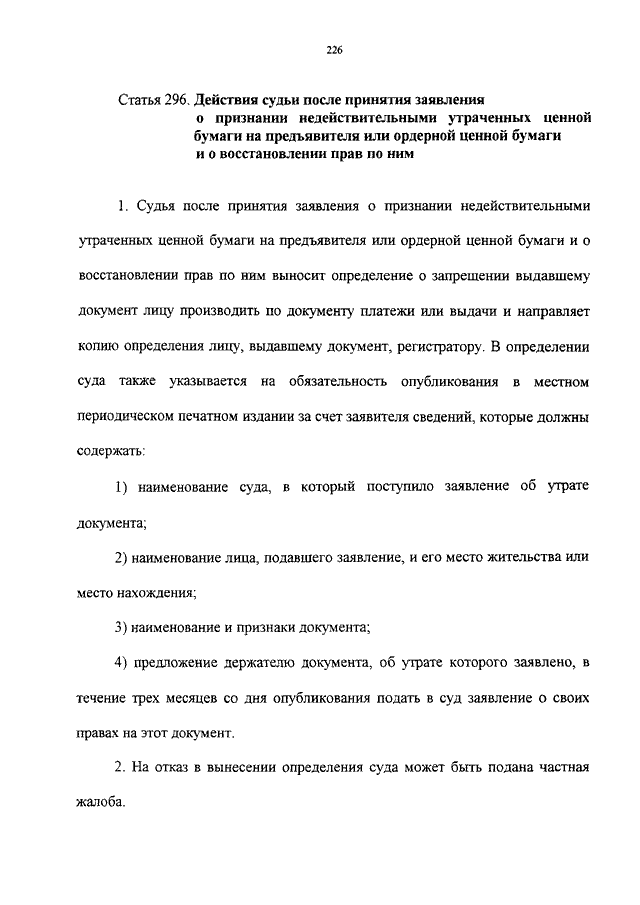 226

Статья 296. Действия судьи после принятия заявления о признании недействительными утраченных ценной бумаги на предъявителя или ордерной ценной бумаги и о восстановлении прав по ним

1. Судья после принятия заявления о признании недействительными утраченных ценной бумаги на предъявителя или ордерной ценной бумаги и о восстановлении прав по ним выносит определение о запрещении выдавшему документ лицу производить по документу платежи или выдачи и направляет копию определения лицу, выдавшему документ, регистратору. В определении суда также указывается на обязательность опубликования в местном периодическом печатном издании за счет заявителя сведений, которые должны содержать:

1) наименование суда, в который поступило заявление об утрате документа;

2) наименование лица, подавшего заявление, и его место жительства или место нахождения;

3) наименование и признаки документа;

4) предложение держателю документа, об утрате которого заявлено, в течение трех месяцев со дня опубликования подать в суд заявление о своих правах на этот документ.

2. На отказ в вынесении определения суда может быть подана частная жалоба.